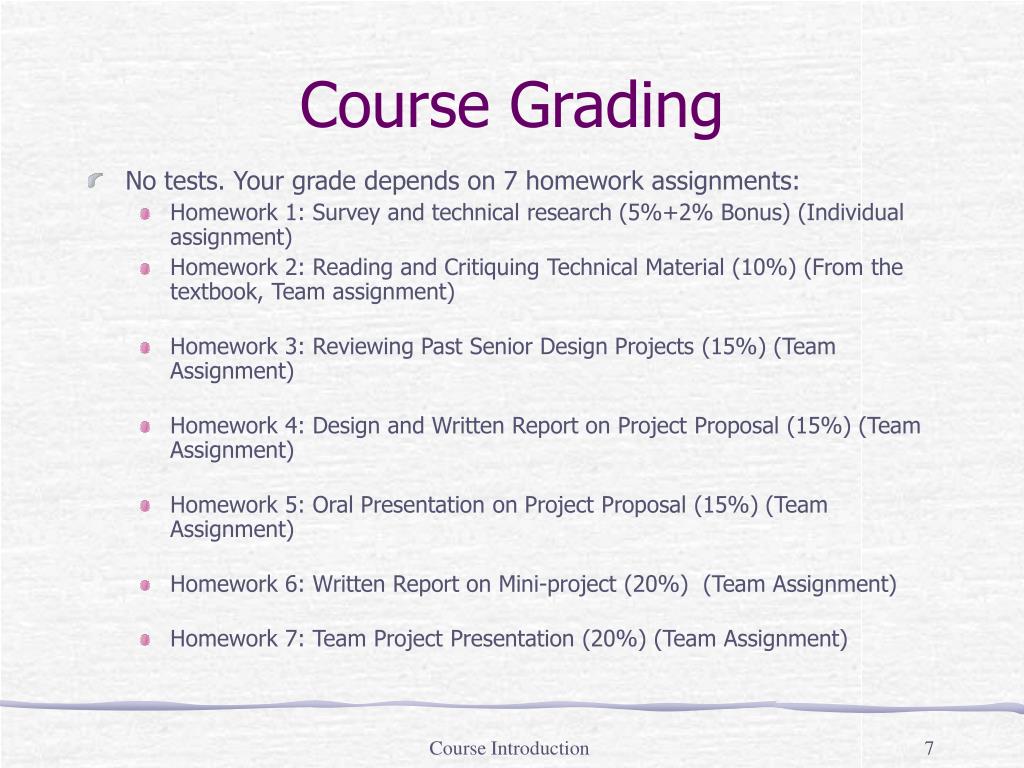 Course Grading

No tests. Your grade depends on 7 homework assignments:

Homework 1: Survey and technical research (5%+2% Bonus) (Individual assignment)

Homework 2: Reading and Critiquing Technical Material (10%) (From the textbook, Team assignment)

Homework 3: Reviewing Past Senior Design Projects (15%) (Team Assignment)

Homework 4: Design and Written Report on Project Proposal (15%) (Team Assignment)

Homework 5: Oral Presentation on Project Proposal (15%) (Team Assignment)

Homework 6: Written Report on Mini-project (20%) (Team Assignment)

Homework 7: Team Project Presentation (20%) (Team Assignment)

Course Introduction

7